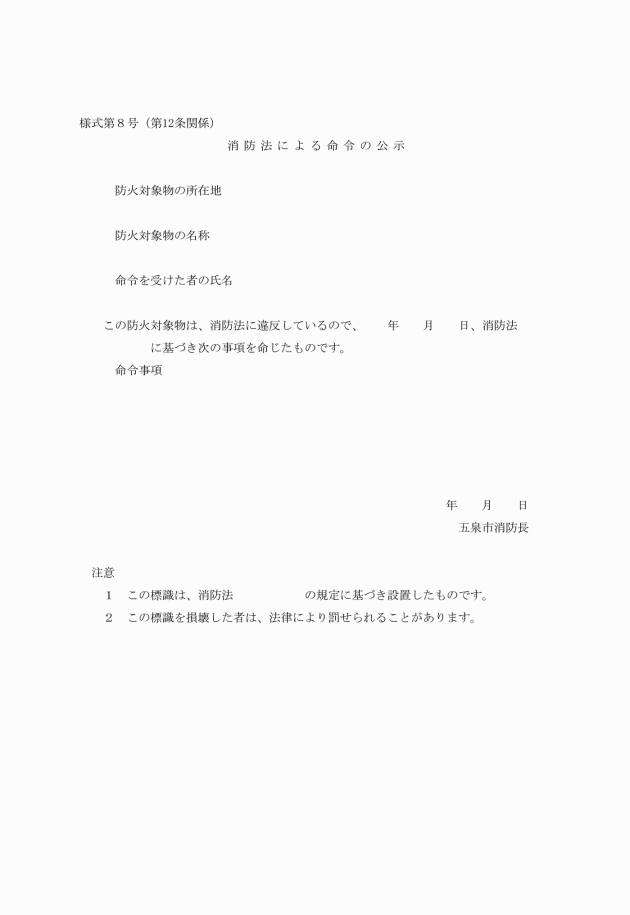 様式第８号（第12条関係）

消防法による命令の公示

防火対象物の所在地

防火対象物の名称

命令を受けた者の氏名

この防火対象物は、消防法に違反しているので、　　年　　月　　日、消防法　　　　に基づき次の事項を命じたものです。

命令事項

年　　月　　日

五泉市消防長

注意

１　この標識は、消防法　　　　　　の規定に基づき設置したものです。

２　この標識を損壊した者は、法律により罰せられることがあります。